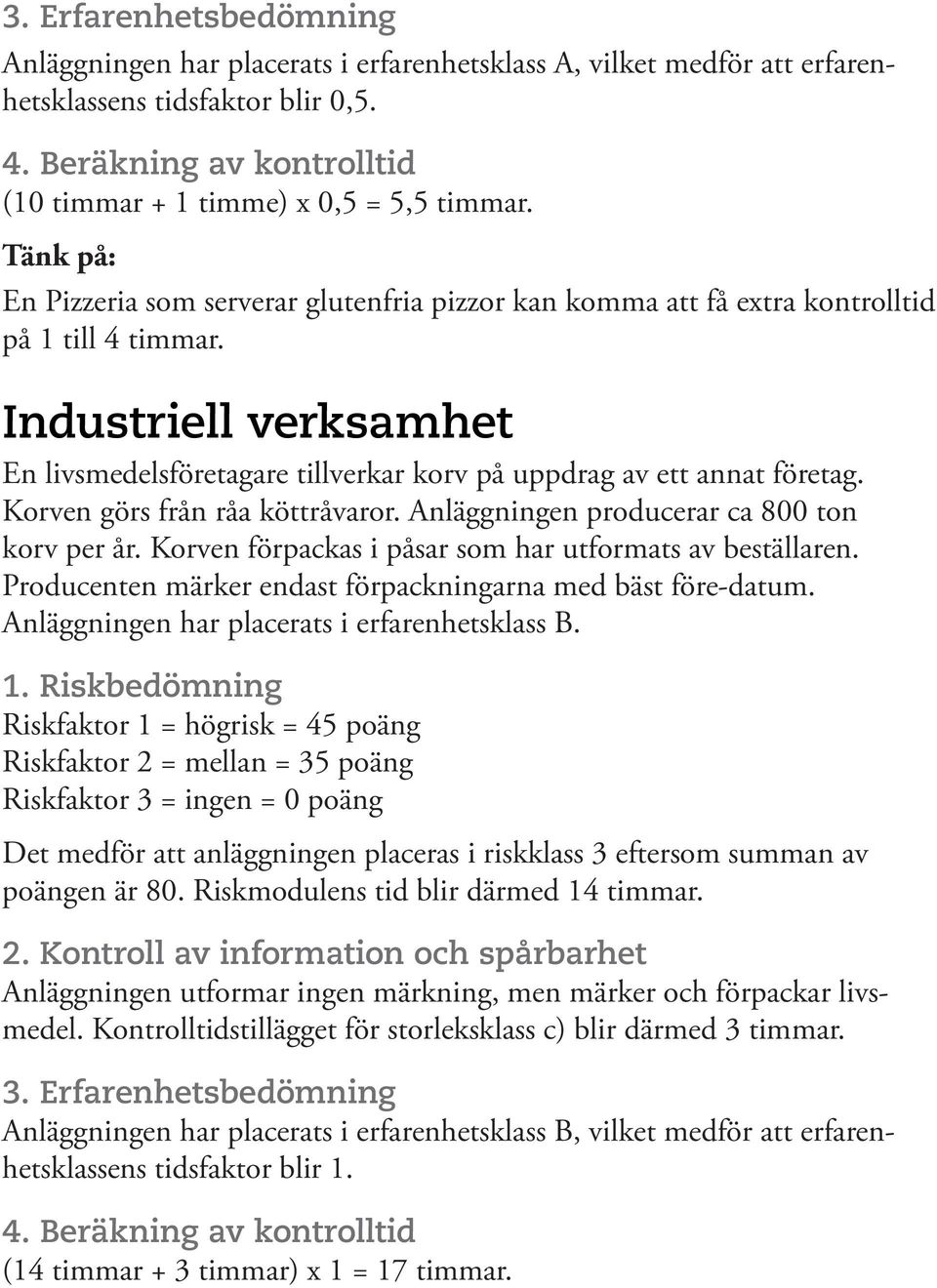 3. Erfarenhetsbedömning
Anläggningen har placerats i erfarenhetsklass A, vilket medför att erfarenhetsklassens tidsfaktor blir 0,5.

4. Beräkning av kontrolltid
(10 timmar + 1 timme) x 0,5 = 5,5 timmar.

Tänk på:
En Pizzeria som serverar glutenfria pizzor kan komma att få extra kontrolltid på 1 till 4 timmar.

Industriell verksamhet
En livsmedelsföretagare tillverkar korv på uppdrag av ett annat företag. Korven görs från råa köttråvaror. Anläggningen producerar ca 800 ton korv per år. Korven förpackas i påsar som har utformats av beställaren. Producenten märker endast förpackningarna med bäst före-datum. Anläggningen har placerats i erfarenhetsklass B.

1. Riskbedömning
Riskfaktor 1 = högrisk = 45 poäng
Riskfaktor 2 = mellan = 35 poäng
Riskfaktor 3 = ingen = 0 poäng

Det medför att anläggningen placeras i riskklass 3 eftersom summan av poängen är 80. Riskmodulens tid blir därmed 14 timmar.

2. Kontroll av information och spårbarhet
Anläggningen utformar ingen märkning, men märker och förpackar livsmedel. Kontrolltidstillägget för storleksklass c) blir därmed 3 timmar.

3. Erfarenhetsbedömning
Anläggningen har placerats i erfarenhetsklass B, vilket medför att erfarenhetsklassens tidsfaktor blir 1.

4. Beräkning av kontrolltid
(14 timmar + 3 timmar) x 1 = 17 timmar.